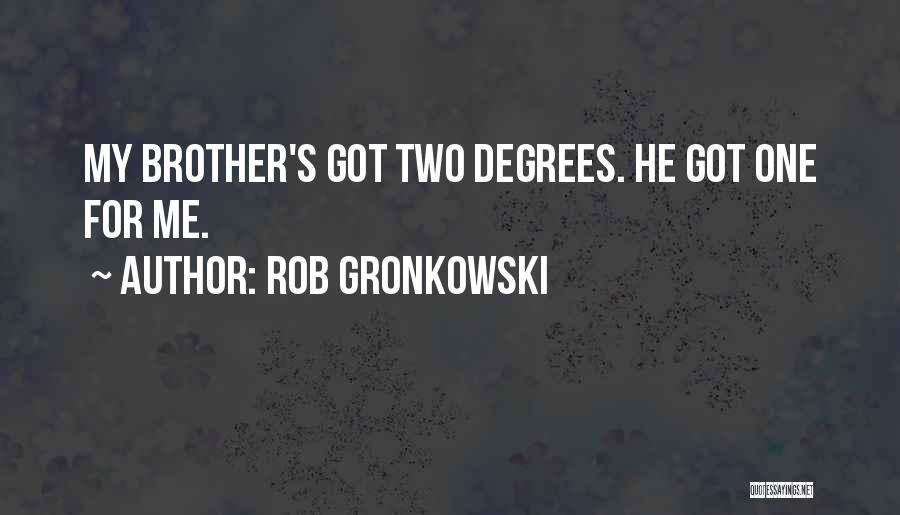 MY BROTHER'S GOT TWO DEGREES. HE GOT ONE FOR ME.

~ AUTHOR: ROB GRONKOWSKI

QUOTESSAYINGS.NET